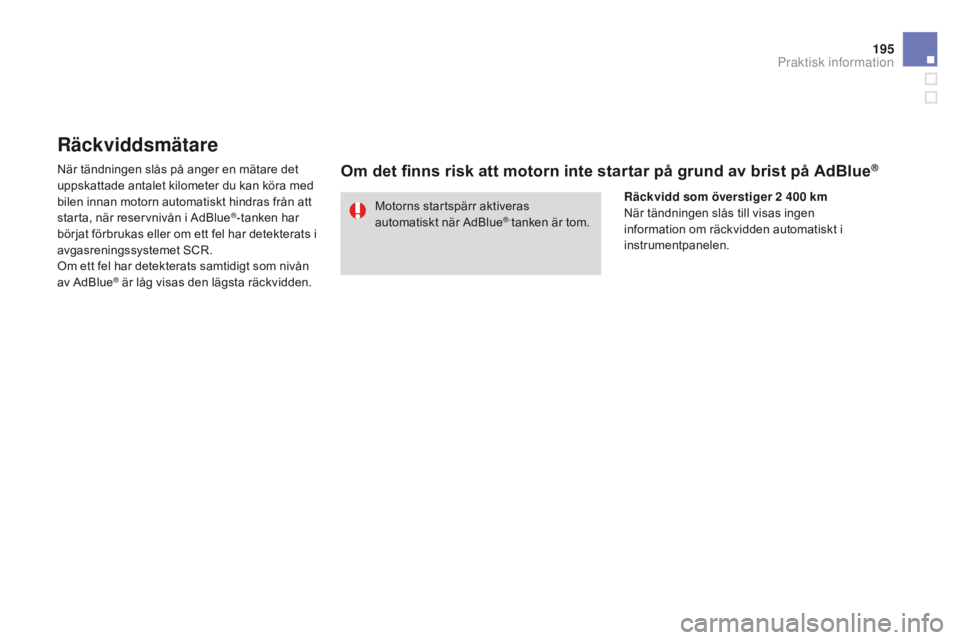 195
Praktisk information

Räckviddsmätare

När tändningen slås på anger en mätare det uppskattade antalet kilometer du kan köra med bilen innan motorn automatiskt hindras från att starta, när reservnivån i AdBlue®-tanken har börjat förbrukas eller om ett fel har detekterats i avgasreningssystemet SCR.
Om ett fel har detekterats samtidigt som nivån av AdBlue® är låg visas den lägsta räckvidden.

Om det finns risk att motorn inte startar på grund av brist på AdBlue®

Motorns startspärr aktiveras automatiskt när AdBlue®-tanken är tom.

Räckvidd som överstiger 2 400 km
När tändningen slås till visas ingen information om räckvidden automatiskt i instrumentpanelen.

carmanualsonline.info